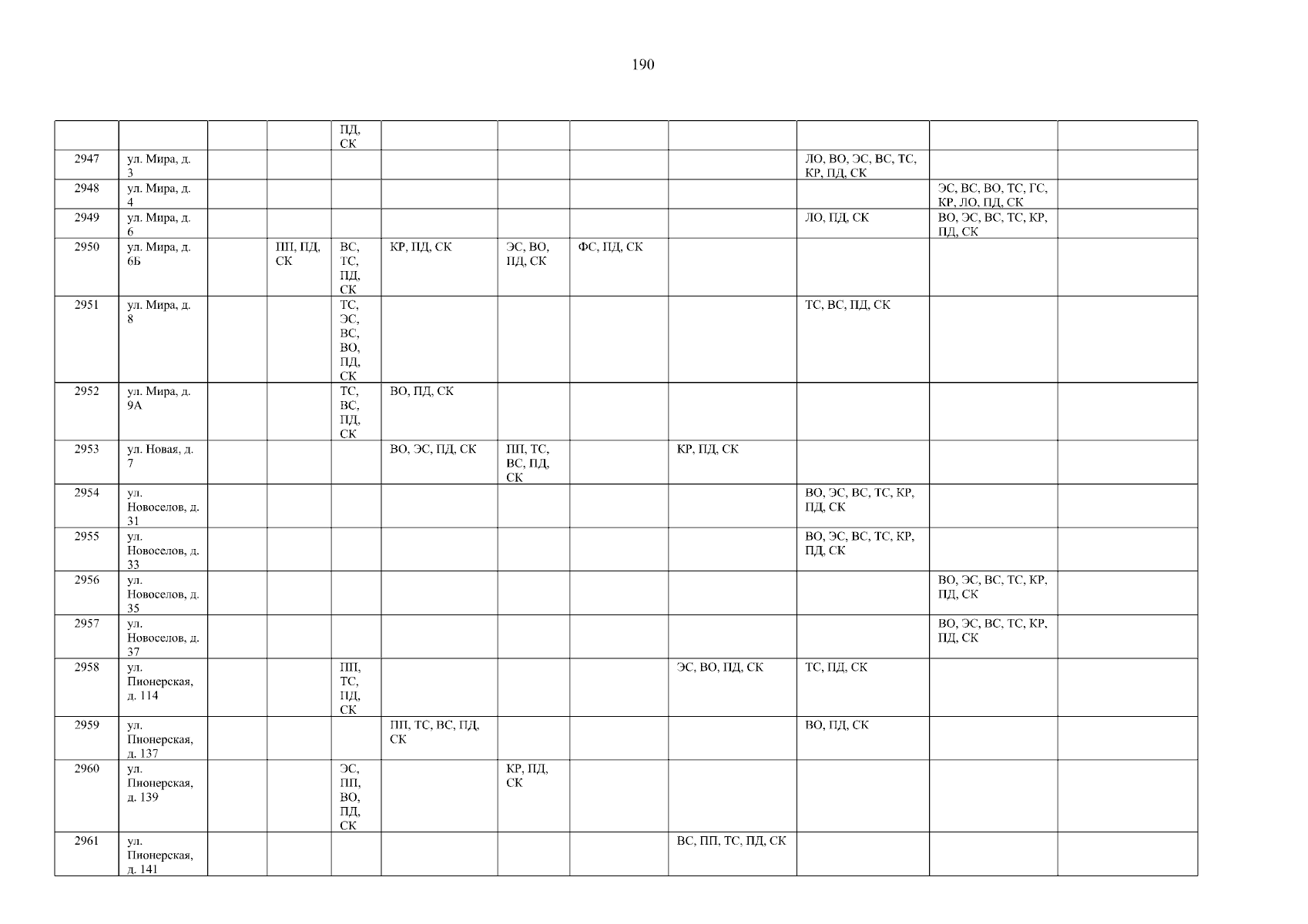 190

|  |  |  |  | ПД, СК |  |  |  |  |  |  |  |
|---|---|---|---|---|---|---|---|---|---|---|---|
| 2947 | ул. Мира, д. 3 |  |  |  |  |  |  |  | ЛО, ВО, ЭС, ВС, ТС, КР, ПД, СК |  |  |
| 2948 | ул. Мира, д. 4 |  |  |  |  |  |  |  |  | ЭС, ВС, ВО, ТС, ГС, КР, ЛО, ПД, СК |  |
| 2949 | ул. Мира, д. 6 |  |  |  |  |  |  |  | ЛО, ПД, СК | ВО, ЭС, ВС, ТС, КР, ПД, СК |  |
| 2950 | ул. Мира, д. 6Б |  | ПП, ПД, СК | ВС, ТС, ПД, СК | КР, ПД, СК | ЭС, ВО, ПД, СК | ФС, ПД, СК |  |  |  |  |
| 2951 | ул. Мира, д. 8 |  |  | ТС, ЭС, ВС, ВО, ПД, СК |  |  |  |  | ТС, ВС, ПД, СК |  |  |
| 2952 | ул. Мира, д. 9А |  |  | ТС, ВС, ПД, СК | ВО, ПД, СК |  |  |  |  |  |  |
| 2953 | ул. Новая, д. 7 |  |  |  | ВО, ЭС, ПД, СК | ПП, ТС, ВС, ПД, СК |  | КР, ПД, СК |  |  |  |
| 2954 | ул. Новоселов, д. 31 |  |  |  |  |  |  |  | ВО, ЭС, ВС, ТС, КР, ПД, СК |  |  |
| 2955 | ул. Новоселов, д. 33 |  |  |  |  |  |  |  | ВО, ЭС, ВС, ТС, КР, ПД, СК |  |  |
| 2956 | ул. Новоселов, д. 35 |  |  |  |  |  |  |  |  | ВО, ЭС, ВС, ТС, КР, ПД, СК |  |
| 2957 | ул. Новоселов, д. 37 |  |  |  |  |  |  |  |  | ВО, ЭС, ВС, ТС, КР, ПД, СК |  |
| 2958 | ул. Пионерская, д. 114 |  |  | ПП, ТС, ПД, СК |  |  |  | ЭС, ВО, ПД, СК | ТС, ПД, СК |  |  |
| 2959 | ул. Пионерская, д. 137 |  |  |  | ПП, ТС, ВС, ПД, СК |  |  |  | ВО, ПД, СК |  |  |
| 2960 | ул. Пионерская, д. 139 |  |  | ЭС, ПП, ВО, ПД, СК |  | КР, ПД, СК |  |  |  |  |  |
| 2961 | ул. Пионерская, д. 141 |  |  |  |  |  |  | ВС, ПП, ТС, ПД, СК |  |  |  |